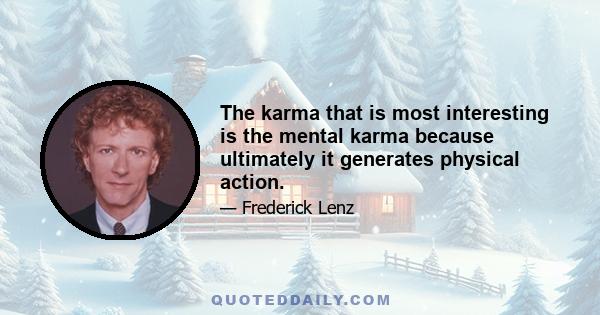 The karma that is most interesting is the mental karma because ultimately it generates physical action.

— Frederick Lenz

QUOTEDDAILY.COM